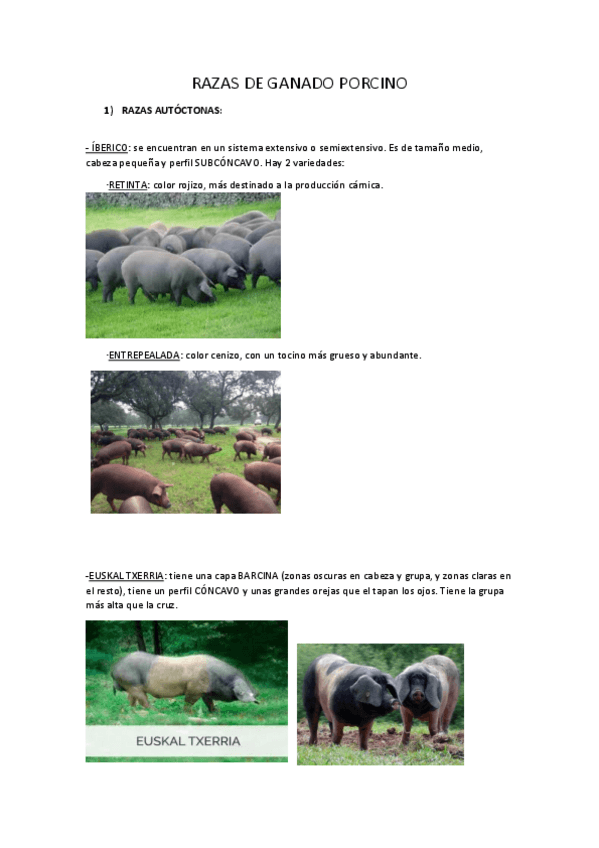 RAZAS DE GANADO PORCINO

1) RAZAS AUTÓCTONAS:

- ÍBERICO: se encuentran en un sistema extensivo o semiextensivo. Es de tamaño medio, cabeza pequeña y perfil SUBCÓNCAVO. Hay 2 variedades:

·RETINTA: color rojizo, más destinado a la producción cárnica.

·ENTREPEALADA: color cenizo, con un tocino más grueso y abundante.

-EUSKAL TXERRIA: tiene una capa BARCINA (zonas oscuras en cabeza y grupa, y zonas claras en el resto), tiene un perfil CÓNCAVO y unas grandes orejas que el tapan los ojos. Tiene la grupa más alta que la cruz.

EUSKAL TXERRIA